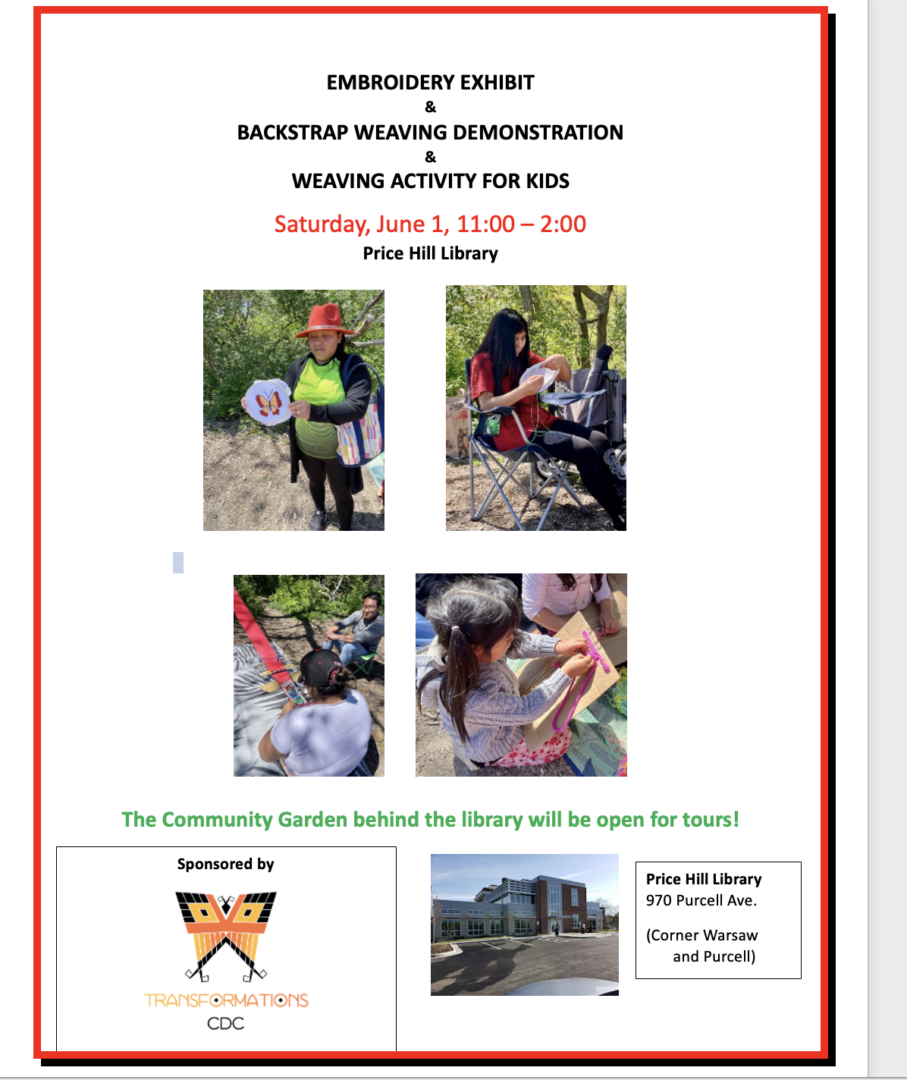 EMBROIDERY EXHIBIT
&
BACKSTRAP WEAVING DEMONSTRATION
&
WEAVING ACTIVITY FOR KIDS

Saturday, June 1, 11:00 – 2:00
Price Hill Library

The Community Garden behind the library will be open for tours!

Sponsored by

TRANSFORMATIONS
CDC

Price Hill Library
970 Purcell Ave.

(Corner Warsaw and Purcell)